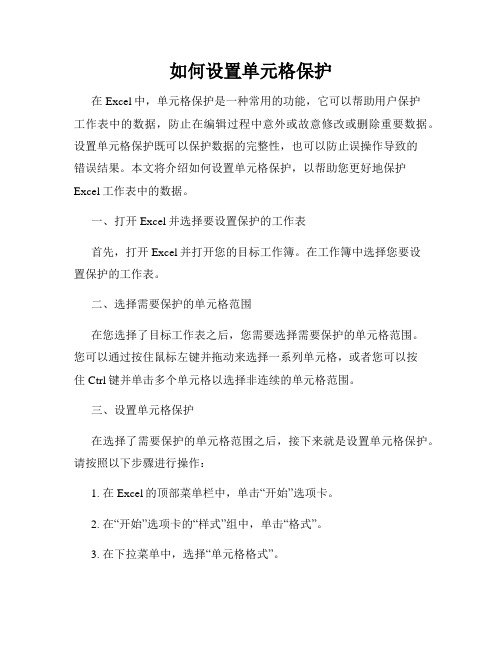 如何设置单元格保护

在 Excel 中，单元格保护是一种常用的功能，它可以帮助用户保护工作表中的数据，防止在编辑过程中意外或故意修改或删除重要数据。设置单元格保护既可以保护数据的完整性，也可以防止误操作导致的错误结果。本文将介绍如何设置单元格保护，以帮助您更好地保护 Excel 工作表中的数据。

一、打开 Excel 并选择要设置保护的工作表

首先，打开 Excel 并打开您的目标工作簿。在工作簿中选择您要设置保护的工作表。

二、选择需要保护的单元格范围

在您选择了目标工作表之后，您需要选择需要保护的单元格范围。您可以通过按住鼠标左键并拖动来选择一系列单元格，或者您可以按住 Ctrl 键并单击多个单元格以选择非连续的单元格范围。

三、设置单元格保护

在选择了需要保护的单元格范围之后，接下来就是设置单元格保护。请按照以下步骤进行操作：

1. 在 Excel 的顶部菜单栏中，单击“开始”选项卡。

2. 在“开始”选项卡的“样式”组中，单击“格式”。

3. 在下拉菜单中，选择“单元格格式”。